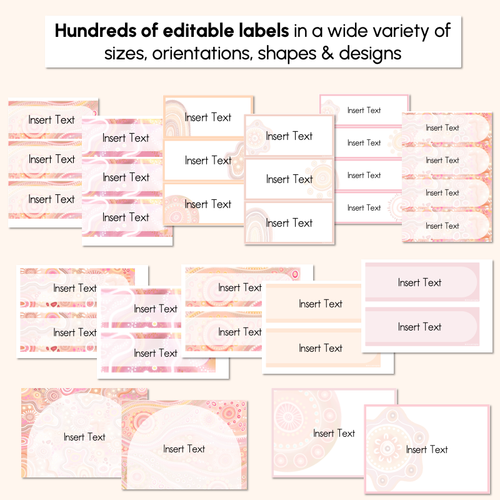 Hundreds of editable labels in a wide variety of sizes, orientations, shapes & designs

Insert Text
Insert Text
Insert Text

Insert Text
Insert Text
Insert Text

Insert Text
Insert Text
Insert Text

Insert Text
Insert Text
Insert Text

Insert Text
Insert Text
Insert Text
Insert Text

Insert Text
Insert Text
Insert Text
Insert Text

Insert Text
Insert Text

Insert Text
Insert Text

Insert Text
Insert Text

Insert Text
Insert Text

Insert Text
Insert Text

Insert Text

Insert Text

Insert Text

Insert Text